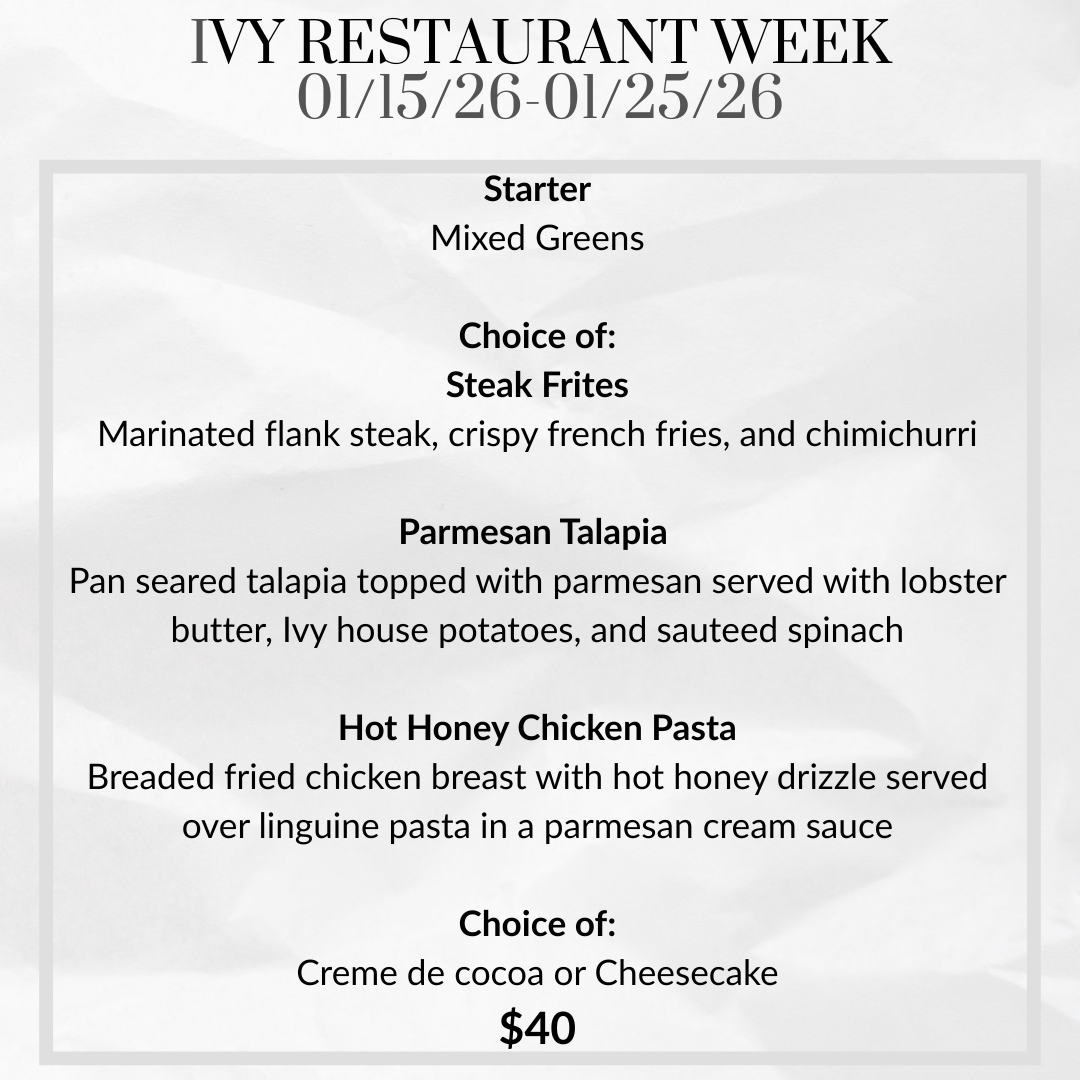 IVY RESTAURANT WEEK
01/15/26-01/25/26

Starter
Mixed Greens

Choice of:
Steak Frites
Marinated flank steak, crispy french fries, and chimichurri

Parmesan Talapia
Pan seared talapia topped with parmesan served with lobster butter, Ivy house potatoes, and sauteed spinach

Hot Honey Chicken Pasta
Breaded fried chicken breast with hot honey drizzle served over linguine pasta in a parmesan cream sauce

Choice of:
Creme de cocoa or Cheesecake
$40